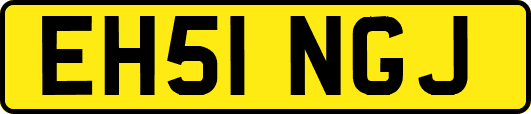 EH51 NGJ